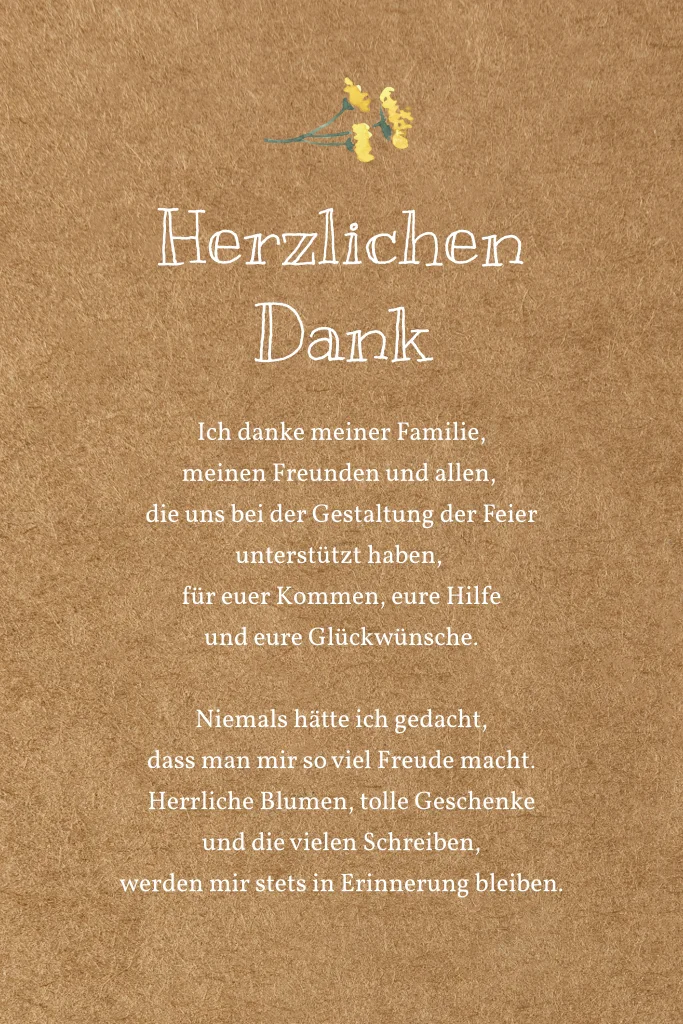 Herzlichen
Dank

Ich danke meiner Familie,
meinen Freunden und allen,
die uns bei der Gestaltung der Feier
unterstützt haben,
für euer Kommen, eure Hilfe
und eure Glückwünsche.

Niemals hätte ich gedacht,
dass man mir so viel Freude macht.
Herrliche Blumen, tolle Geschenke
und die vielen Schreiben,
werden mir stets in Erinnerung bleiben.